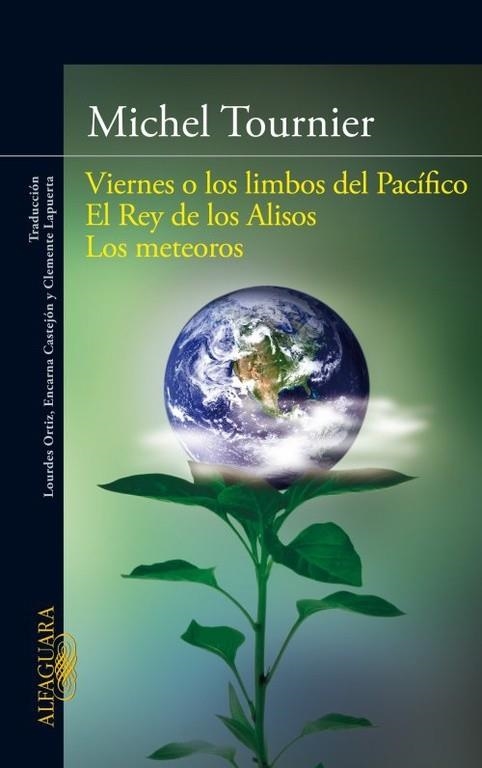 Michel Tournier

Viernes o los limbos del Pacífico
El Rey de los Alisos
Los meteoros

Traducción
Lourdes Ortiz, Encarna Castejón y Clemente Lapuerta

ALFAGUARA